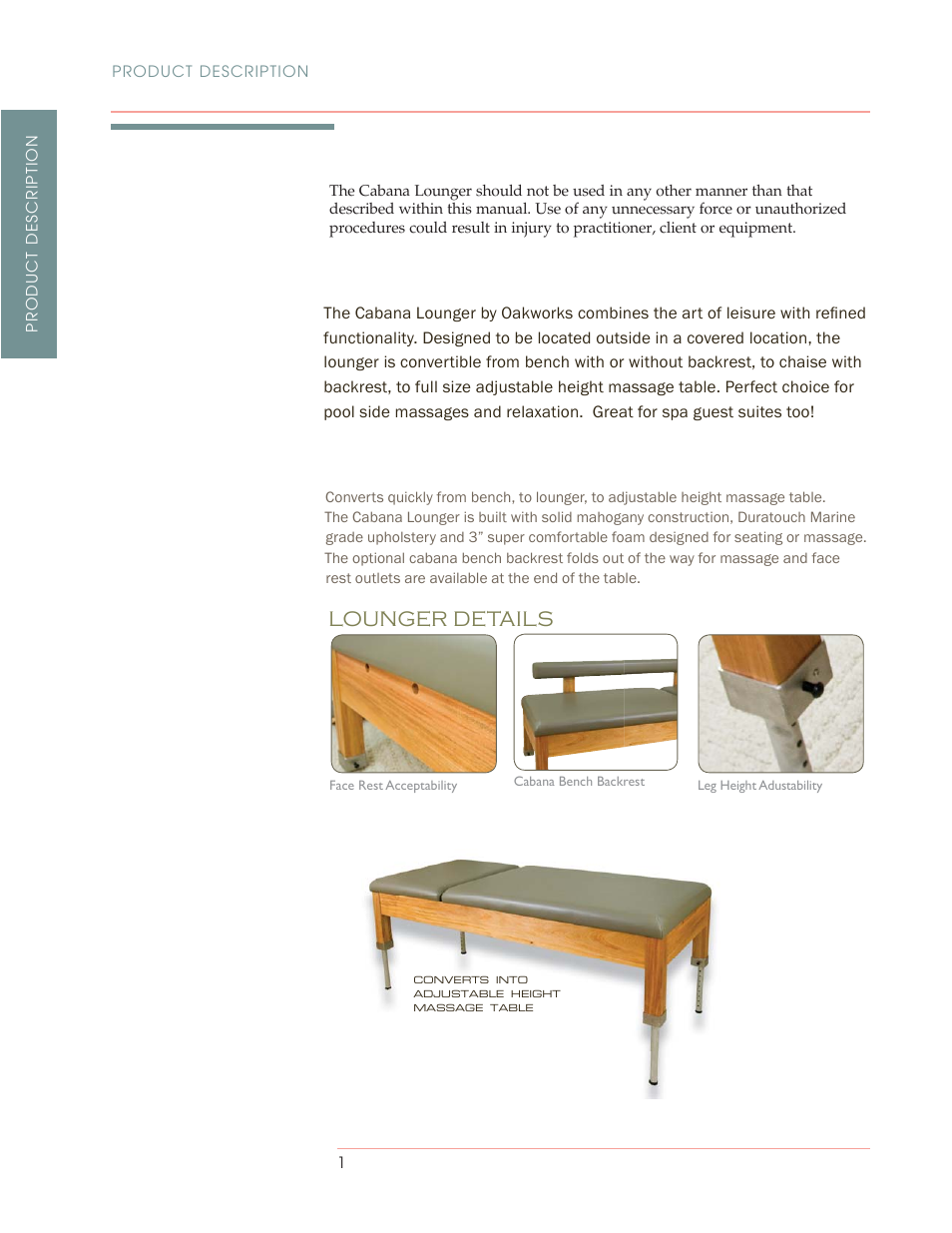 PRODUCT DESCRIPTION

PRODUCT DESCRIPTION

The Cabana Lounger should not be used in any other manner than that described within this manual. Use of any unnecessary force or unauthorized procedures could result in injury to practitioner, client or equipment.

The Cabana Lounger by Oakworks combines the art of leisure with refined functionality. Designed to be located outside in a covered location, the lounger is convertible from bench with or without backrest, to chaise with backrest, to full size adjustable height massage table. Perfect choice for pool side massages and relaxation. Great for spa guest suites too!

Converts quickly from bench, to lounger, to adjustable height massage table. The Cabana Lounger is built with solid mahogany construction, Duratouch Marine grade upholstery and 3" super comfortable foam designed for seating or massage. The optional cabana bench backrest folds out of the way for massage and face rest outlets are available at the end of the table.

LOUNGER DETAILS

Face Rest Acceptability

Cabana Bench Backrest

Leg Height Adustability

CONVERTS INTO ADJUSTABLE HEIGHT MASSAGE TABLE

1